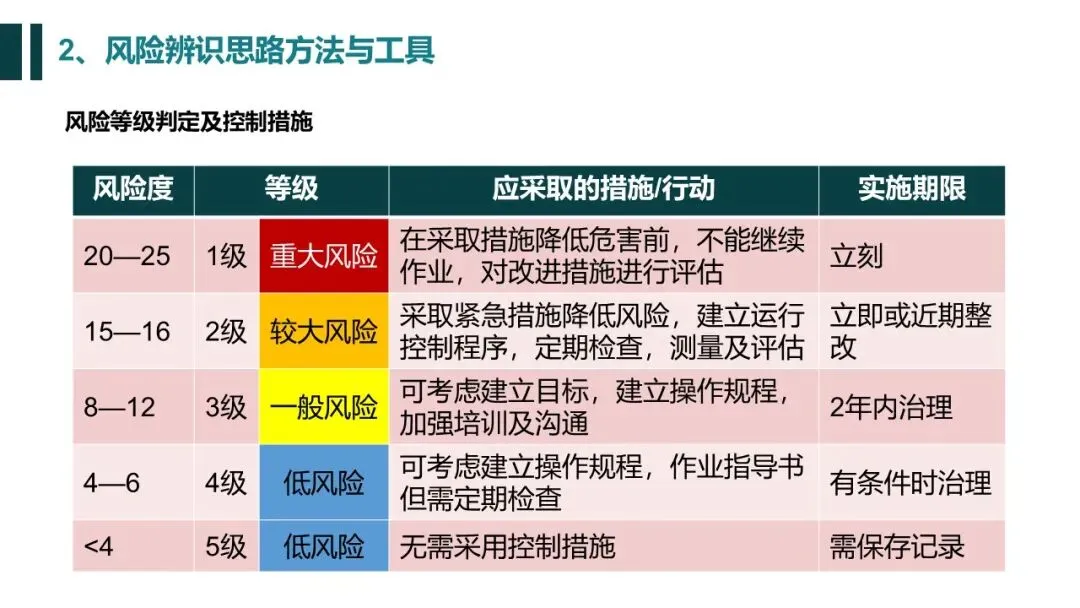 2、风险辨识思路方法与工具

风险等级判定及控制措施

| 风险度 | 等级 | | 应采取的措施/行动 | 实施期限 |
|---|---|---|---|---|
| 20—25 | 1级 | 重大风险 | 在采取措施降低危害前，不能继续作业，对改进措施进行评估 | 立刻 |
| 15—16 | 2级 | 较大风险 | 采取紧急措施降低风险，建立运行控制程序，定期检查，测量及评估 | 立即或近期整改 |
| 8—12 | 3级 | 一般风险 | 可考虑建立目标，建立操作规程，加强培训及沟通 | 2年内治理 |
| 4—6 | 4级 | 低风险 | 可考虑建立操作规程，作业指导书但需定期检查 | 有条件时治理 |
| <4 | 5级 | 低风险 | 无需采用控制措施 | 需保存记录 |